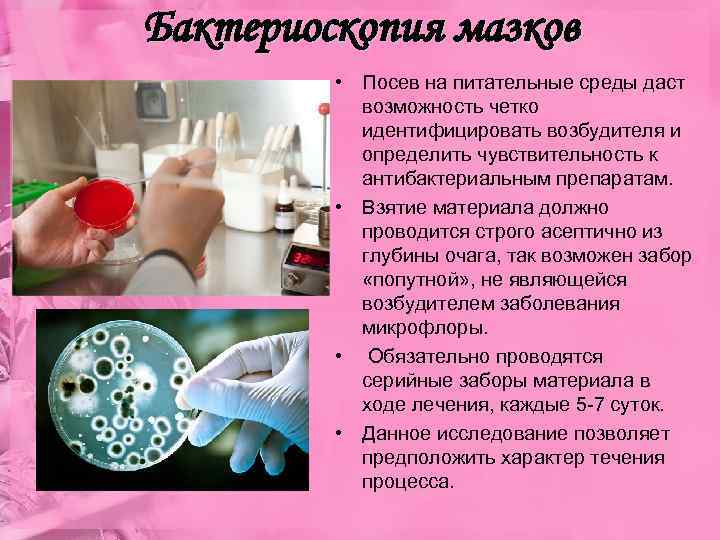 Бактериоскопия мазков

• Посев на питательные среды даст возможность четко идентифицировать возбудителя и определить чувствительность к антибактериальным препаратам.
• Взятие материала должно проводится строго асептично из глубины очага, так возможен забор «попутной», не являющейся возбудителем заболевания микрофлоры.
• Обязательно проводятся серийные заборы материала в ходе лечения, каждые 5-7 суток.
• Данное исследование позволяет предположить характер течения процесса.